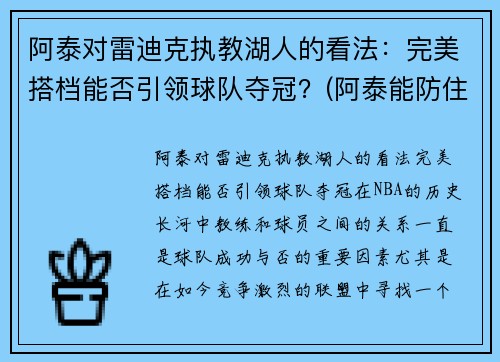 阿泰对雷迪克执教湖人的看法：完美搭档能否引领球队夺冠？(阿泰能防住

阿泰对雷迪克执教湖人的看法完美搭档能否引领球队夺冠在NBA的历史长河中教练和球员之间的关系一直是球队成功与否的重要因素尤其是在如今竞争激烈的联盟中寻找一个